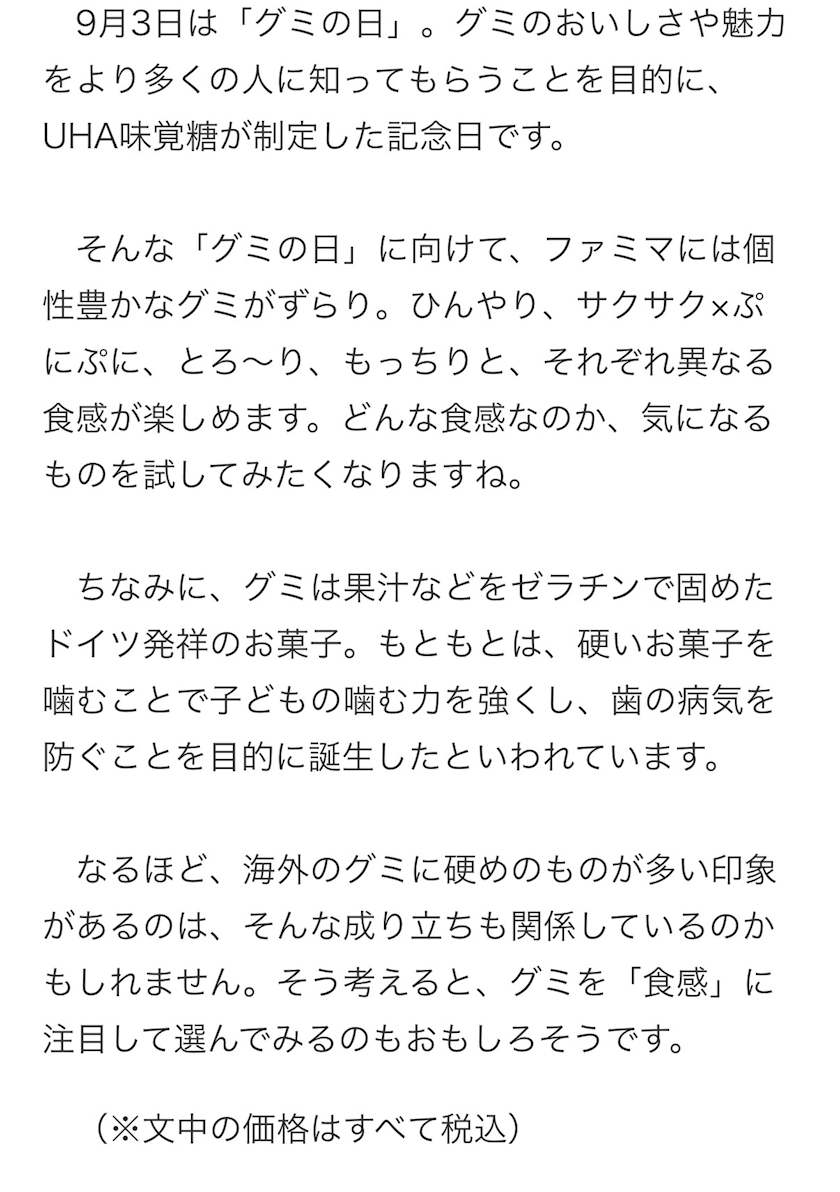 9月3日は「グミの日」。グミのおいしさや魅力をより多くの人に知ってもらうことを目的に、UHA味覚糖が制定した記念日です。

そんな「グミの日」に向けて、ファミマには個性豊かなグミがずらり。ひんやり、サクサク×ぷにぷに、とろ〜り、もっちりと、それぞれ異なる食感が楽しめます。どんな食感なのか、気になるものを試してみたくなりますね。

ちなみに、グミは果汁などをゼラチンで固めたドイツ発祥のお菓子。もともとは、硬いお菓子を噛むことで子どもの噛む力を強くし、歯の病気を防ぐことを目的に誕生したといわれています。

なるほど、海外のグミに硬めのものが多い印象があるのは、そんな成り立ちも関係しているのかもしれません。そう考えると、グミを「食感」に注目して選んでみるのもおもしろそうです。

（※文中の価格はすべて税込）